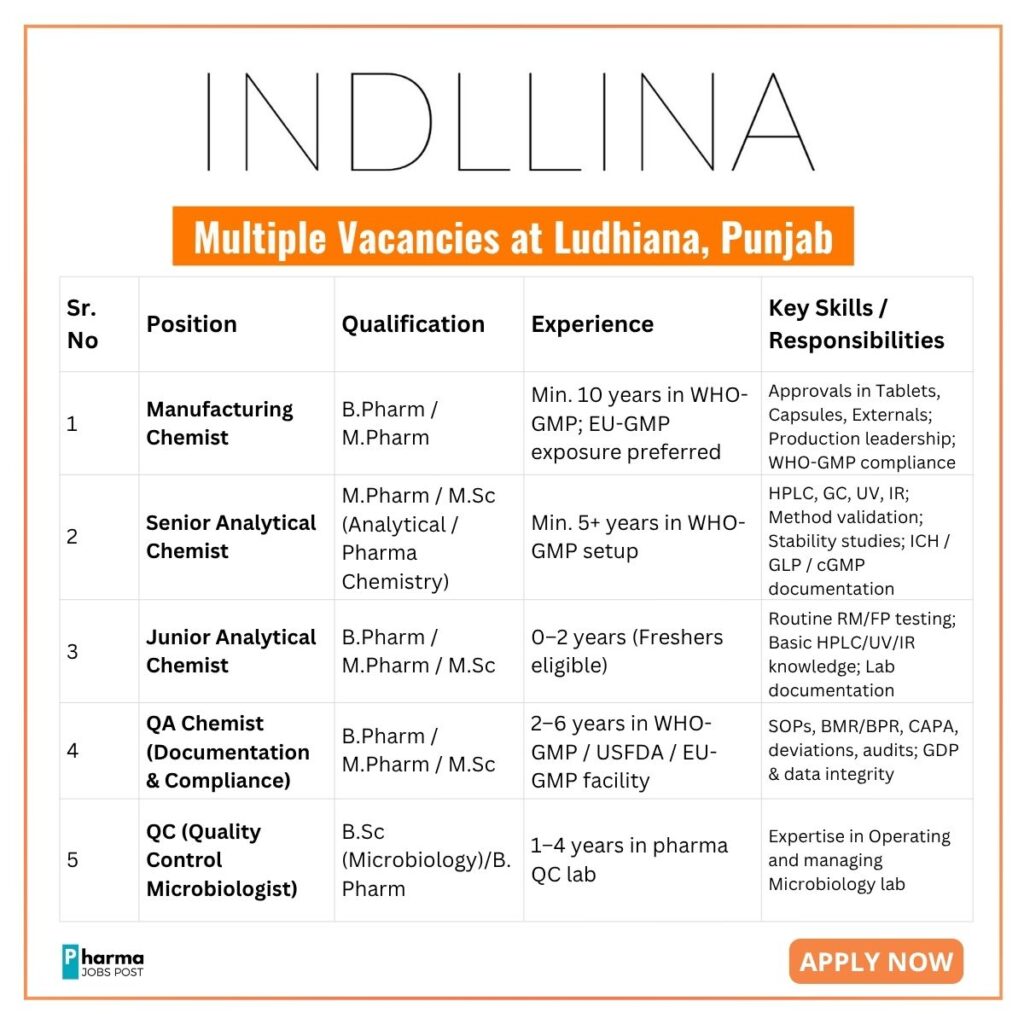 INDLLINA

Multiple Vacancies at Ludhiana, Punjab

| Sr. No | Position | Qualification | Experience | Key Skills / Responsibilities |
|---|---|---|---|---|
| 1 | Manufacturing Chemist | B.Pharm / M.Pharm | Min. 10 years in WHO-GMP; EU-GMP exposure preferred | Approvals in Tablets, Capsules, Externals; Production leadership; WHO-GMP compliance |
| 2 | Senior Analytical Chemist | M.Pharm / M.Sc (Analytical / Pharma Chemistry) | Min. 5+ years in WHO-GMP setup | HPLC, GC, UV, IR; Method validation; Stability studies; ICH / GLP / cGMP documentation |
| 3 | Junior Analytical Chemist | B.Pharm / M.Pharm / M.Sc | 0–2 years (Freshers eligible) | Routine RM/FP testing; Basic HPLC/UV/IR knowledge; Lab documentation |
| 4 | QA Chemist (Documentation & Compliance) | B.Pharm / M.Pharm / M.Sc | 2–6 years in WHO-GMP / USFDA / EU-GMP facility | SOPs, BMR/BPR, CAPA, deviations, audits; GDP & data integrity |
| 5 | QC (Quality Control Microbiologist) | B.Sc (Microbiology)/B. Pharm | 1–4 years in pharma QC lab | Expertise in Operating and managing Microbiology lab |

Pharma JOBS POST

APPLY NOW